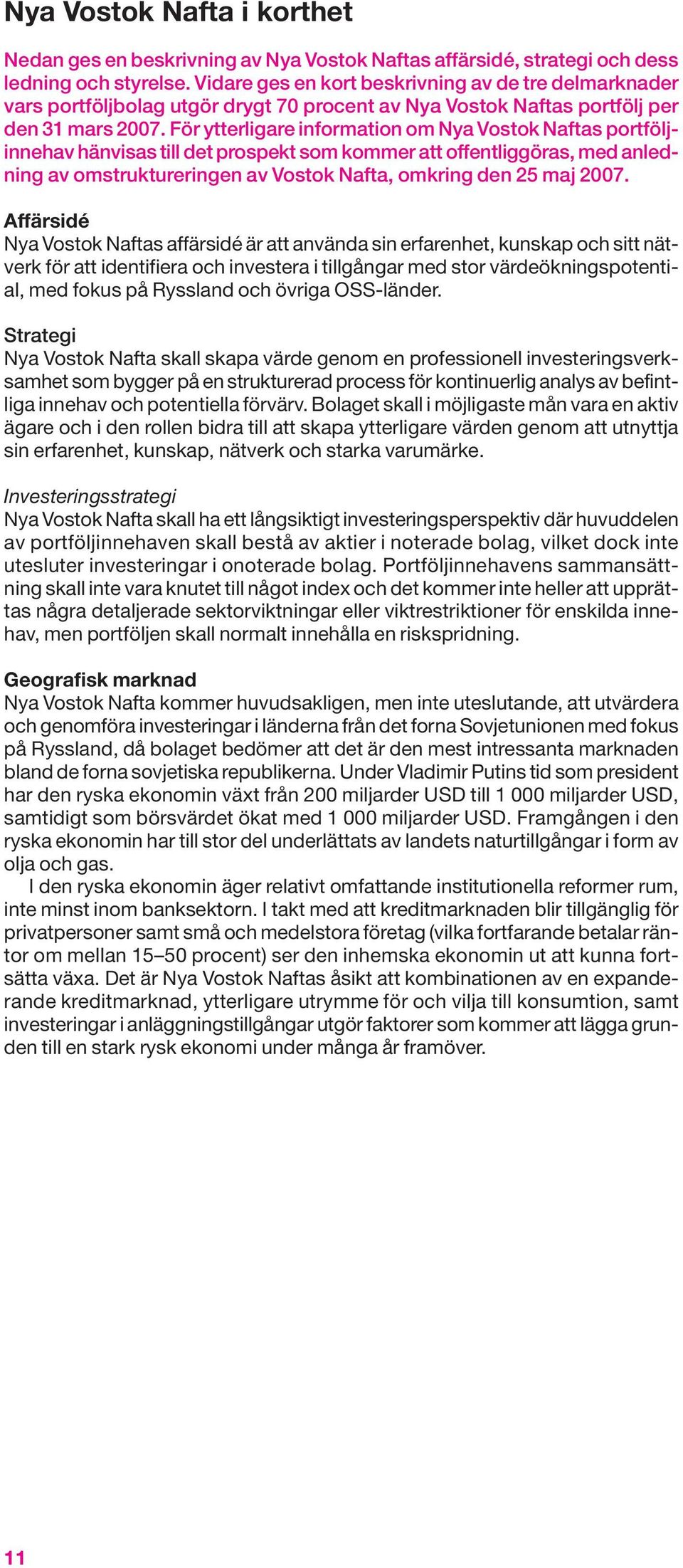 Nya Vostok Nafta i korthet

Nedan ges en beskrivning av Nya Vostok Naftas affärsidé, strategi och dess ledning och styrelse. Vidare ges en kort beskrivning av de tre delmarknader vars portföljbolag utgör drygt 70 procent av Nya Vostok Naftas portfölj per den 31 mars 2007. För ytterligare information om Nya Vostok Naftas portföljinnehav hänvisas till det prospekt som kommer att offentliggöras, med anledning av omstruktureringen av Vostok Nafta, omkring den 25 maj 2007.

Affärsidé
Nya Vostok Naftas affärsidé är att använda sin erfarenhet, kunskap och sitt nätverk för att identifiera och investera i tillgångar med stor värdeökningspotential, med fokus på Ryssland och övriga OSS-länder.

Strategi
Nya Vostok Nafta skall skapa värde genom en professionell investeringsverksamhet som bygger på en strukturerad process för kontinuerlig analys av befintliga innehav och potentiella förvärv. Bolaget skall i möjligaste mån vara en aktiv ägare och i den rollen bidra till att skapa ytterligare värden genom att utnyttja sin erfarenhet, kunskap, nätverk och starka varumärke.

Investeringsstrategi
Nya Vostok Nafta skall ha ett långsiktigt investeringsperspektiv där huvuddelen av portföljinnehaven skall bestå av aktier i noterade bolag, vilket dock inte utesluter investeringar i onoterade bolag. Portföljinnehavens sammansättning skall inte vara knutet till något index och det kommer inte heller att upprättas några detaljerade sektorviktningar eller viktrestriktioner för enskilda innehav, men portföljen skall normalt innehålla en riskspridning.

Geografisk marknad
Nya Vostok Nafta kommer huvudsakligen, men inte uteslutande, att utvärdera och genomföra investeringar i länderna från det forna Sovjetunionen med fokus på Ryssland, då bolaget bedömer att det är den mest intressanta marknaden bland de forna sovjetiska republikerna. Under Vladimir Putins tid som president har den ryska ekonomin växt från 200 miljarder USD till 1 000 miljarder USD, samtidigt som börsvärdet ökat med 1 000 miljarder USD. Framgången i den ryska ekonomin har till stor del underlättats av landets naturtillgångar i form av olja och gas.

I den ryska ekonomin äger relativt omfattande institutionella reformer rum, inte minst inom banksektorn. I takt med att kreditmarknaden blir tillgänglig för privatpersoner samt små och medelstora företag (vilka fortfarande betalar räntor om mellan 15–50 procent) ser den inhemska ekonomin ut att kunna fortsätta växa. Det är Nya Vostok Naftas åsikt att kombinationen av en expanderande kreditmarknad, ytterligare utrymme för och vilja till konsumtion, samt investeringar i anläggningstillgångar utgör faktorer som kommer att lägga grunden till en stark rysk ekonomi under många år framöver.

11